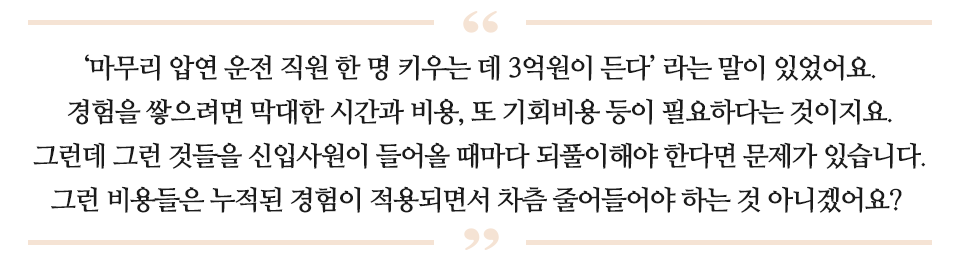 “

‘마무리 압연 운전 직원 한 명 키우는 데 3억원이 든다’ 라는 말이 있었어요. 경험을 쌓으려면 막대한 시간과 비용, 또 기회비용 등이 필요하다는 것이지요. 그런데 그런 것들을 신입사원이 들어올 때마다 되풀이해야 한다면 문제가 있습니다. 그런 비용들은 누적된 경험이 적용되면서 차츰 줄어들어야 하는 것 아니겠어요?

”